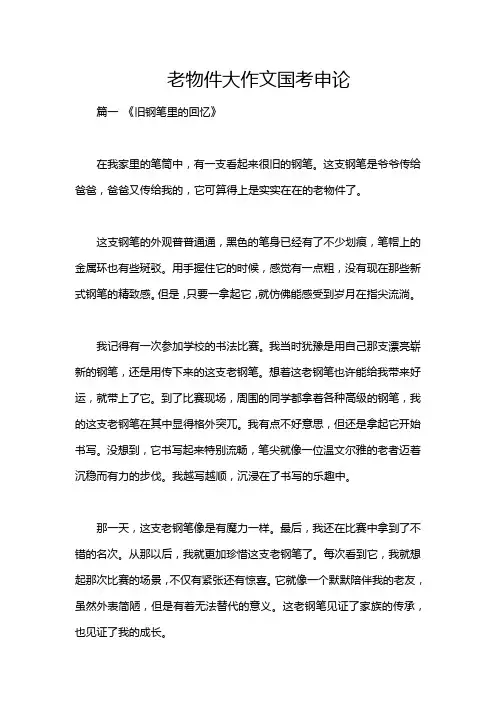 老物件大作文国考申论

篇一 《旧钢笔里的回忆》

在我家里的笔筒中，有一支看起来很旧的钢笔。这支钢笔是爷爷传给爸爸，爸爸又传给我的，它可算得上是实实在在的老物件了。

这支钢笔的外观普普通通，黑色的笔身已经有了不少划痕，笔帽上的金属环也有些斑驳。用手握住它的时候，感觉有一点粗，没有现在那些新式钢笔的精致感。但是，只要一拿起它，就仿佛能感受到岁月在指尖流淌。

我记得有一次参加学校的书法比赛。我当时犹豫是用自己那支漂亮崭新的钢笔，还是用传下来的这支老钢笔。想着这老钢笔也许能给我带来好运，就带上了它。到了比赛现场，周围的同学都拿着各种高级的钢笔，我的这支老钢笔在其中显得格外突兀。我有点不好意思，但还是拿起它开始书写。没想到，它书写起来特别流畅，笔尖就像一位温文尔雅的老者迈着沉稳而有力的步伐。我越写越顺，沉浸在了书写的乐趣中。

那一天，这支老钢笔像是有魔力一样。最后，我还在比赛中拿到了不错的名次。从那以后，我就更加珍惜这支老钢笔了。每次看到它，我就想起那次比赛的场景，不仅有紧张还有惊喜。它就像一个默默陪伴我的老友，虽然外表简陋，但是有着无法替代的意义。这老钢笔见证了家族的传承，也见证了我的成长。